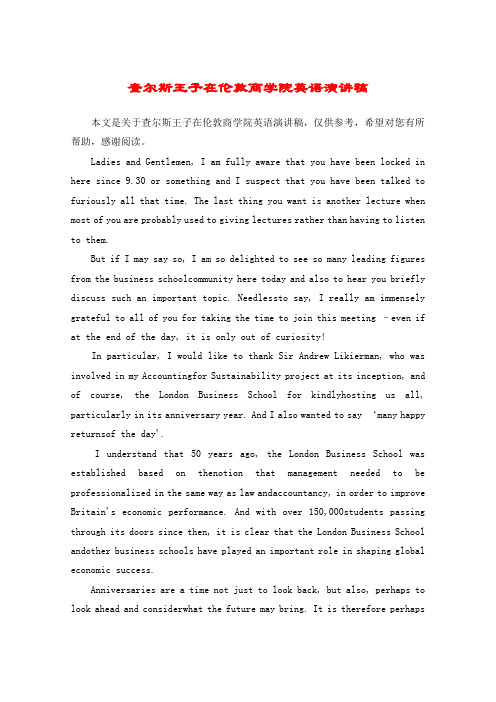 查尔斯王子在伦敦商学院英语演讲稿

本文是关于查尔斯王子在伦敦商学院英语演讲稿，仅供参考，希望对您有所帮助，感谢阅读。

Ladies and Gentlemen, I am fully aware that you have been locked in here since 9.30 or something and I suspect that you have been talked to furiously all that time. The last thing you want is another lecture when most of you are probably used to giving lectures rather than having to listen to them.

But if I may say so, I am so delighted to see so many leading figures from the business schoolcommunity here today and also to hear you briefly discuss such an important topic. Needlessto say, I really am immensely grateful to all of you for taking the time to join this meeting – even if at the end of the day, it is only out of curiosity!

In particular, I would like to thank Sir Andrew Likierman, who was involved in my Accountingfor Sustainability project at its inception, and of course, the London Business School for kindlyhosting us all, particularly in its anniversary year. And I also wanted to say 'many happy returnsof the day'.

I understand that 50 years ago, the London Business School was established based on thenotion that management needed to be professionalized in the same way as law andaccountancy, in order to improve Britain's economic performance. And with over 150,000students passing through its doors since then, it is clear that the London Business School andother business schools have played an important role in shaping global economic success.

Anniversaries are a time not just to look back, but also, perhaps to look ahead and considerwhat the future may bring. It is therefore perhaps